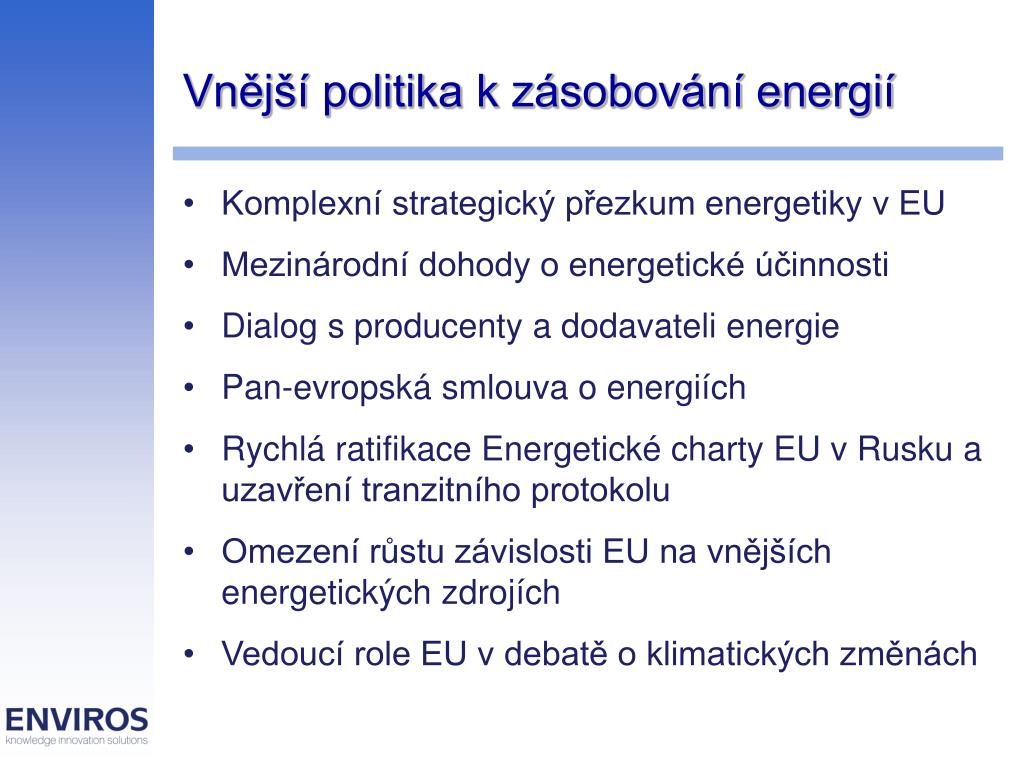 Vnější politika k zásobování energií

• Komplexní strategický přezkum energetiky v EU
• Mezinárodní dohody o energetické účinnosti
• Dialog s producenty a dodavateli energie
• Pan-evropská smlouva o energiích
• Rychlá ratifikace Energetické charty EU v Rusku a uzavření tranzitního protokolu
• Omezení růstu závislosti EU na vnějších energetických zdrojích
• Vedoucí role EU v debatě o klimatických změnách

ENVIROS
knowledge innovation solutions